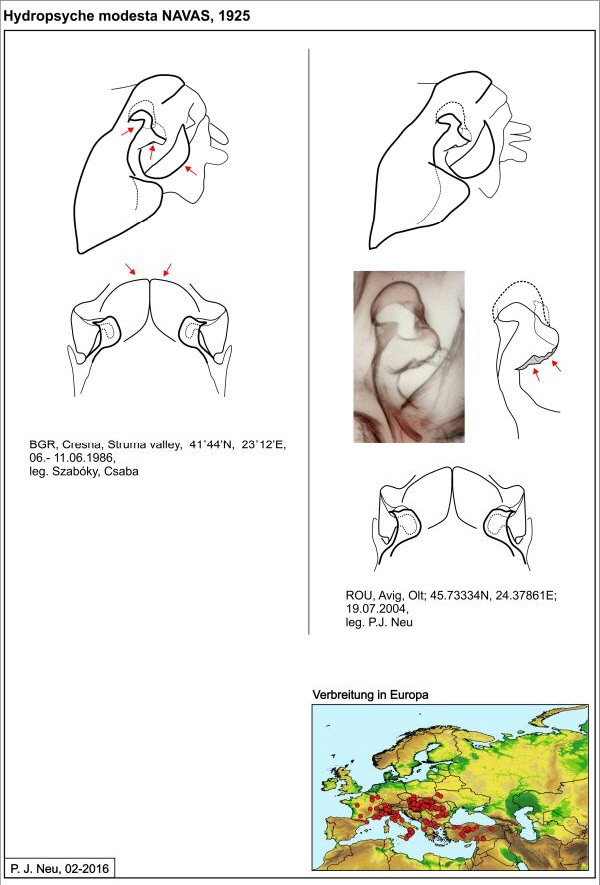 Hydropsyche modesta NAVAS, 1925

BGR, Cresna, Struma valley, 41°44'N, 23°12'E, 06.- 11.06.1986, leg. Szabóky, Csaba

ROU, Avig, Olt; 45.73334N, 24.37861E; 19.07.2004, leg. P.J. Neu

Verbreitung in Europa

P. J. Neu, 02-2016